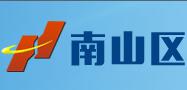 南山区